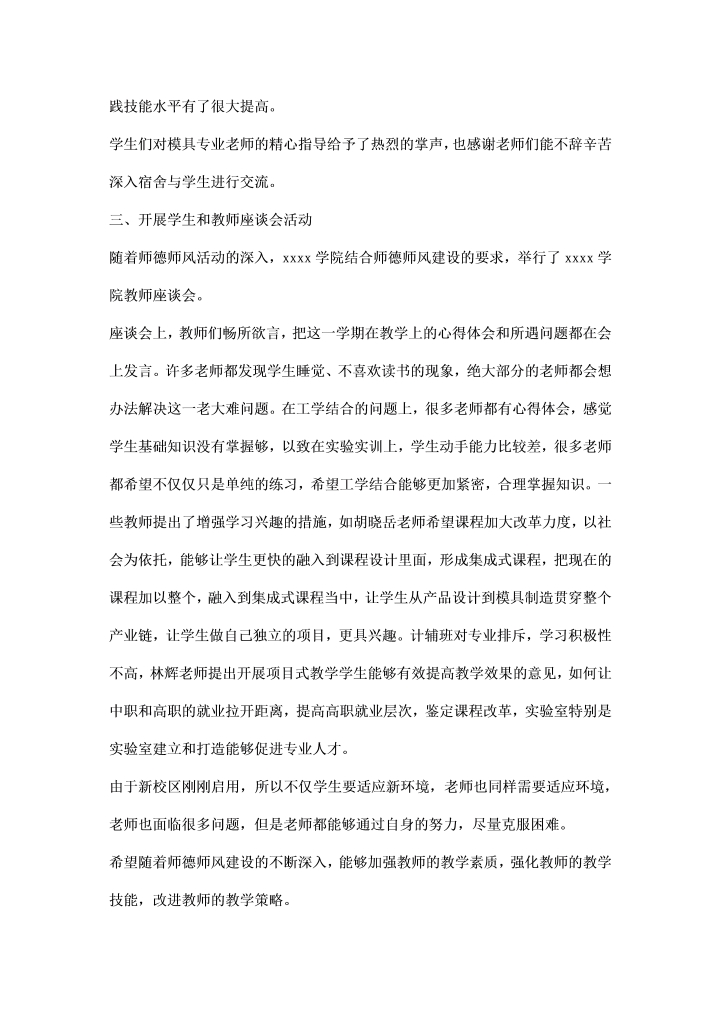 践技能水平有了很大提高。

学生们对模具专业老师的精心指导给予了热烈的掌声，也感谢老师们能不辞辛苦深入宿舍与学生进行交流。

三、开展学生和教师座谈会活动

随着师德师风活动的深入，xxxx 学院结合师德师风建设的要求，举行了 xxxx 学院教师座谈会。

座谈会上，教师们畅所欲言，把这一学期在教学上的心得体会和所遇问题都在会上发言。许多老师都发现学生睡觉、不喜欢读书的现象，绝大部分的老师都会想办法解决这一老大难问题。在工学结合的问题上，很多老师都有心得体会，感觉学生基础知识没有掌握够，以致在实验实训上，学生动手能力比较差，很多老师都希望不仅仅只是单纯的练习，希望工学结合能够更加紧密，合理掌握知识。一些教师提出了增强学习兴趣的措施，如胡晓岳老师希望课程加大改革力度，以社会为依托，能够让学生更快的融入到课程设计里面，形成集成式课程，把现在的课程加以整个，融入到集成式课程当中，让学生从产品设计到模具制造贯穿整个产业链，让学生做自己独立的项目，更具兴趣。计辅班对专业排斥，学习积极性不高，林辉老师提出开展项目式教学学生能够有效提高教学效果的意见，如何让中职和高职的就业拉开距离，提高高职就业层次，鉴定课程改革，实验室特别是实验室建立和打造能够促进专业人才。

由于新校区刚刚启用，所以不仅学生要适应新环境，老师也同样需要适应环境，老师也面临很多问题，但是老师都能够通过自身的努力，尽量克服困难。

希望随着师德师风建设的不断深入，能够加强教师的教学素质，强化教师的教学技能，改进教师的教学策略。